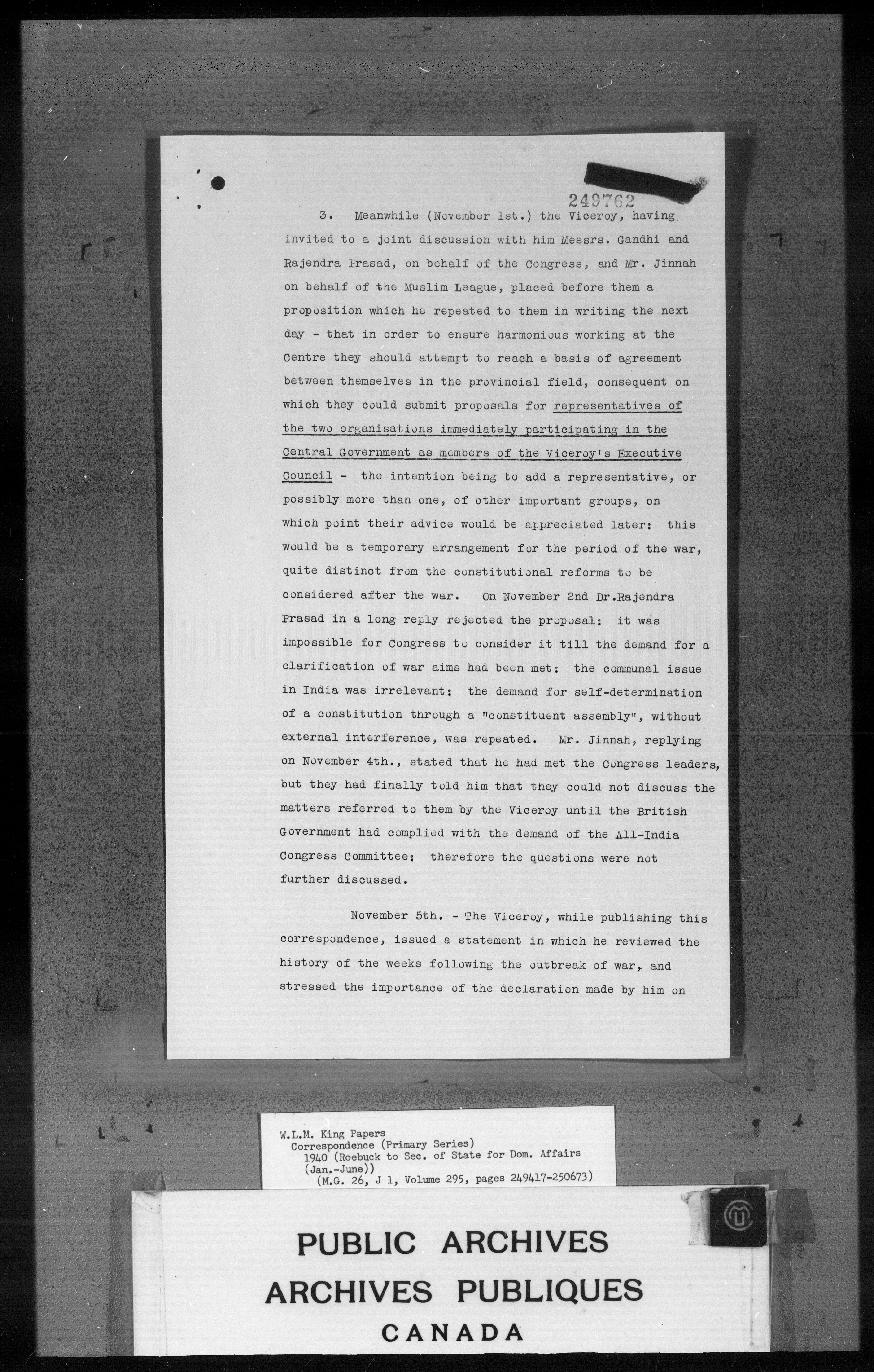 249762

3. Meanwhile (November 1st.) the Viceroy, having invited to a joint discussion with him Messrs. Gandhi and Rajendra Prasad, on behalf of the Congress, and Mr. Jinnah on behalf of the Muslim League, placed before them a proposition which he repeated to them in writing the next day - that in order to ensure harmonious working at the Centre they should attempt to reach a basis of agreement between themselves in the provincial field, consequent on which they could submit proposals for representatives of the two organisations immediately participating in the Central Government as members of the Viceroy's Executive Council - the intention being to add a representative, or possibly more than one, of other important groups, on which point their advice would be appreciated later: this would be a temporary arrangement for the period of the war, quite distinct from the constitutional reforms to be considered after the war. On November 2nd Dr.Rajendra Prasad in a long reply rejected the proposal: it was impossible for Congress to consider it till the demand for a clarification of war aims had been met: the communal issue in India was irrelevant: the demand for self-determination of a constitution through a "constituent assembly", without external interference, was repeated. Mr. Jinnah, replying on November 4th., stated that he had met the Congress leaders, but they had finally told him that they could not discuss the matters referred to them by the Viceroy until the British Government had complied with the demand of the All-India Congress Committee: therefore the questions were not further discussed.

November 5th. - The Viceroy, while publishing this correspondence, issued a statement in which he reviewed the history of the weeks following the outbreak of war, and stressed the importance of the declaration made by him on

W.L.M. King Papers
Correspondence (Primary Series)
1940 (Roebuck to Sec. of State for Dom. Affairs (Jan.-June))
(M.G. 26, J 1, Volume 295, pages 249417-250673)

PUBLIC ARCHIVES
ARCHIVES PUBLIQUES
CANADA